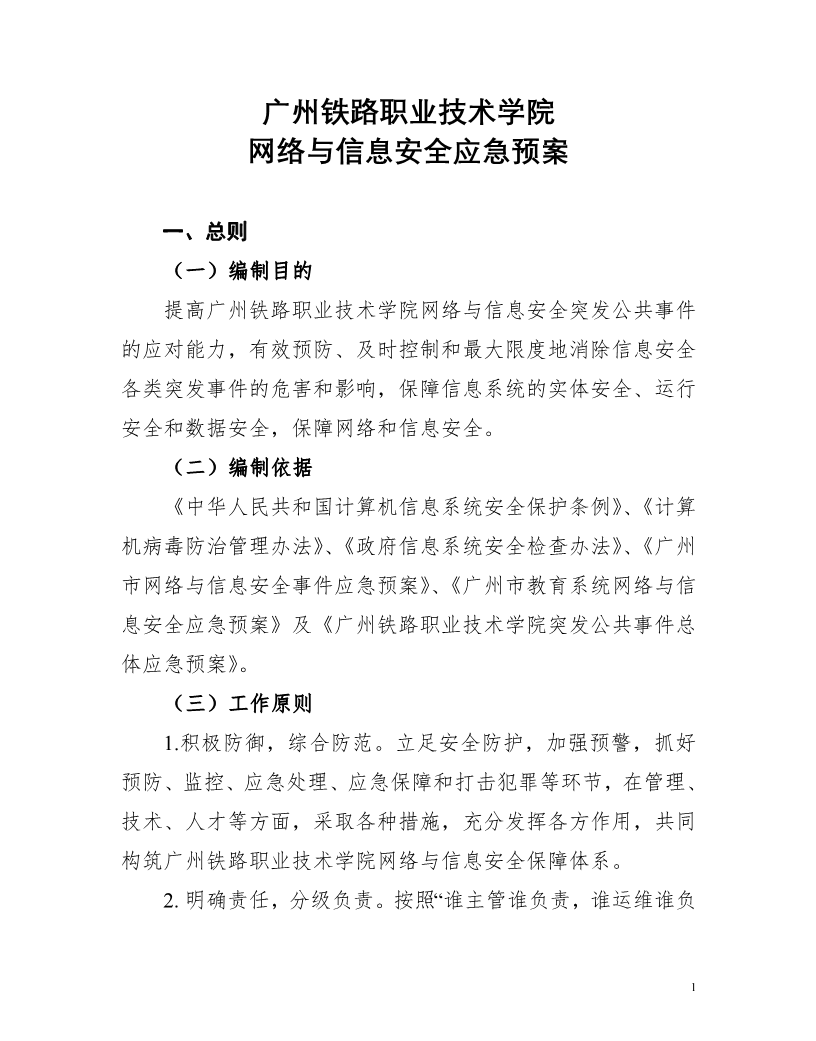 广州铁路职业技术学院
网络与信息安全应急预案

一、总则

（一）编制目的

提高广州铁路职业技术学院网络与信息安全突发公共事件的应对能力，有效预防、及时控制和最大限度地消除信息安全各类突发事件的危害和影响，保障信息系统的实体安全、运行安全和数据安全，保障网络和信息安全。

（二）编制依据

《中华人民共和国计算机信息系统安全保护条例》、《计算机病毒防治管理办法》、《政府信息系统安全检查办法》、《广州市网络与信息安全事件应急预案》、《广州市教育系统网络与信息安全应急预案》及《广州铁路职业技术学院突发公共事件总体应急预案》。

（三）工作原则

1.积极防御，综合防范。立足安全防护，加强预警，抓好预防、监控、应急处理、应急保障和打击犯罪等环节，在管理、技术、人才等方面，采取各种措施，充分发挥各方作用，共同构筑广州铁路职业技术学院网络与信息安全保障体系。

2. 明确责任，分级负责。按照“谁主管谁负责，谁运维谁负

1